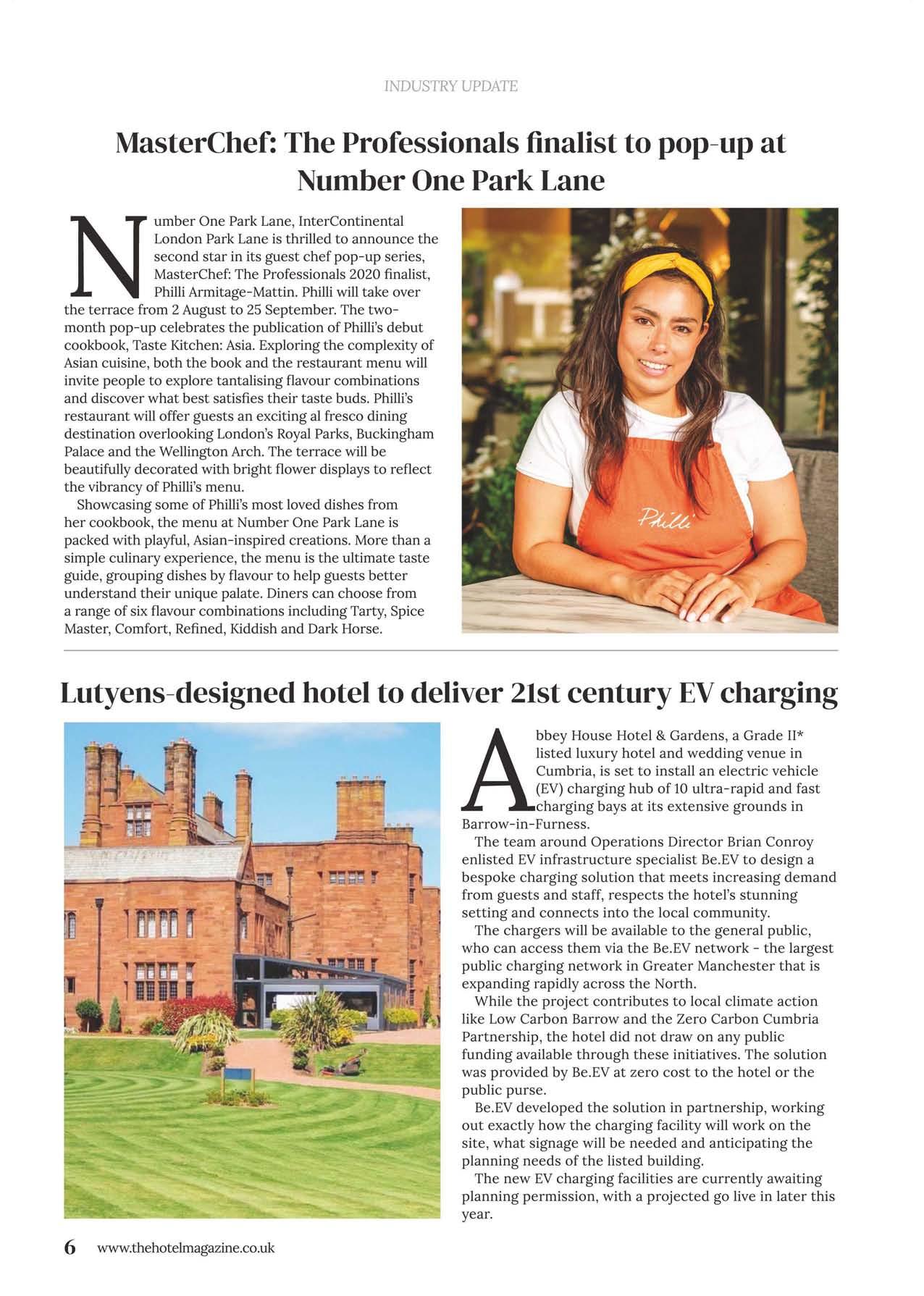 INDUSTRY UPDATE

MasterChef: The Professionals finalist to pop-up at Number One Park Lane

Number One Park Lane, InterContinental London Park Lane is thrilled to announce the second star in its guest chef pop-up series, MasterChef: The Professionals 2020 finalist, Philli Armitage-Mattin. Philli will take over the terrace from 2 August to 25 September. The two-month pop-up celebrates the publication of Philli's debut cookbook, Taste Kitchen: Asia. Exploring the complexity of Asian cuisine, both the book and the restaurant menu will invite people to explore tantalising flavour combinations and discover what best satisfies their taste buds. Philli's restaurant will offer guests an exciting al fresco dining destination overlooking London's Royal Parks, Buckingham Palace and the Wellington Arch. The terrace will be beautifully decorated with bright flower displays to reflect the vibrancy of Philli's menu.

Showcasing some of Philli's most loved dishes from her cookbook, the menu at Number One Park Lane is packed with playful, Asian-inspired creations. More than a simple culinary experience, the menu is the ultimate taste guide, grouping dishes by flavour to help guests better understand their unique palate. Diners can choose from a range of six flavour combinations including Tarty, Spice Master, Comfort, Refined, Kiddish and Dark Horse.

Philli

Lutyens-designed hotel to deliver 21st century EV charging

Abbey House Hotel & Gardens, a Grade II* listed luxury hotel and wedding venue in Cumbria, is set to install an electric vehicle (EV) charging hub of 10 ultra-rapid and fast charging bays at its extensive grounds in Barrow-in-Furness.

The team around Operations Director Brian Conroy enlisted EV infrastructure specialist Be.EV to design a bespoke charging solution that meets increasing demand from guests and staff, respects the hotel's stunning setting and connects into the local community.

The chargers will be available to the general public, who can access them via the Be.EV network - the largest public charging network in Greater Manchester that is expanding rapidly across the North.

While the project contributes to local climate action like Low Carbon Barrow and the Zero Carbon Cumbria Partnership, the hotel did not draw on any public funding available through these initiatives. The solution was provided by Be.EV at zero cost to the hotel or the public purse.

Be.EV developed the solution in partnership, working out exactly how the charging facility will work on the site, what signage will be needed and anticipating the planning needs of the listed building.

The new EV charging facilities are currently awaiting planning permission, with a projected go live in later this year.

6 www.thehotelmagazine.co.uk